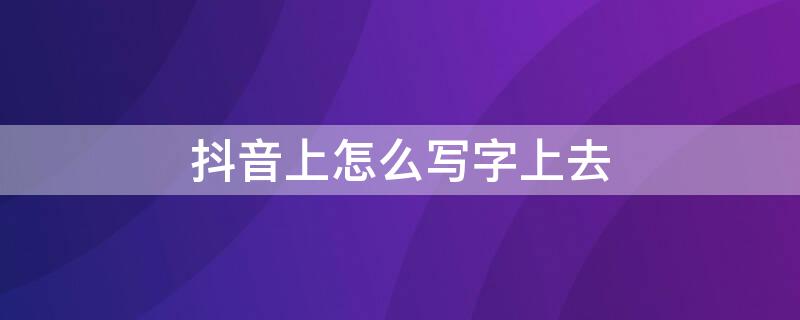 抖音上怎么写字上去